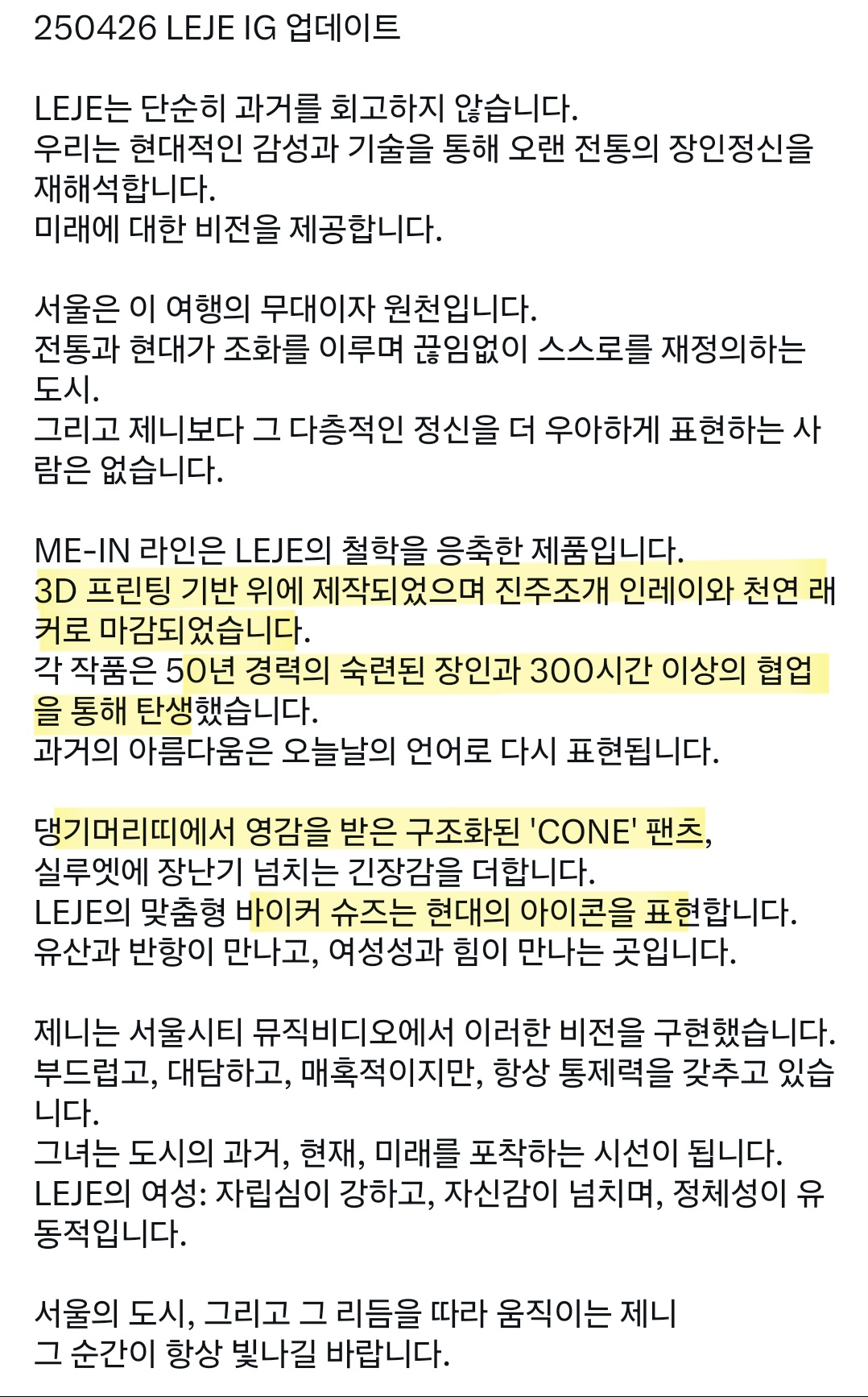 250426 LEJE IG 업데이트

LEJE는 단순히 과거를 회고하지 않습니다.
우리는 현대적인 감성과 기술을 통해 오랜 전통의 장인정신을 재해석합니다.
미래에 대한 비전을 제공합니다.

서울은 이 여행의 무대이자 원천입니다.
전통과 현대가 조화를 이루며 끊임없이 스스로를 재정의하는 도시.
그리고 제니보다 그 다층적인 정신을 더 우아하게 표현하는 사람은 없습니다.

ME-IN 라인은 LEJE의 철학을 응축한 제품입니다.
3D 프린팅 기반 위에 제작되었으며 진주조개 인레이와 천연 래커로 마감되었습니다.
각 작품은 50년 경력의 숙련된 장인과 300시간 이상의 협업을 통해 탄생했습니다.
과거의 아름다움은 오늘날의 언어로 다시 표현됩니다.

댕기머리띠에서 영감을 받은 구조화된 'CONE' 팬츠,
실루엣에 장난기 넘치는 긴장감을 더합니다.
LEJE의 맞춤형 바이커 슈즈는 현대의 아이콘을 표현합니다.
유산과 반항이 만나고, 여성성과 힘이 만나는 곳입니다.

제니는 서울시티 뮤직비디오에서 이러한 비전을 구현했습니다.
부드럽고, 대담하고, 매혹적이지만, 항상 통제력을 갖추고 있습니다.
그녀는 도시의 과거, 현재, 미래를 포착하는 시선이 됩니다.
LEJE의 여성: 자립심이 강하고, 자신감이 넘치며, 정체성이 유동적입니다.

서울의 도시, 그리고 그 리듬을 따라 움직이는 제니
그 순간이 항상 빛나길 바랍니다.